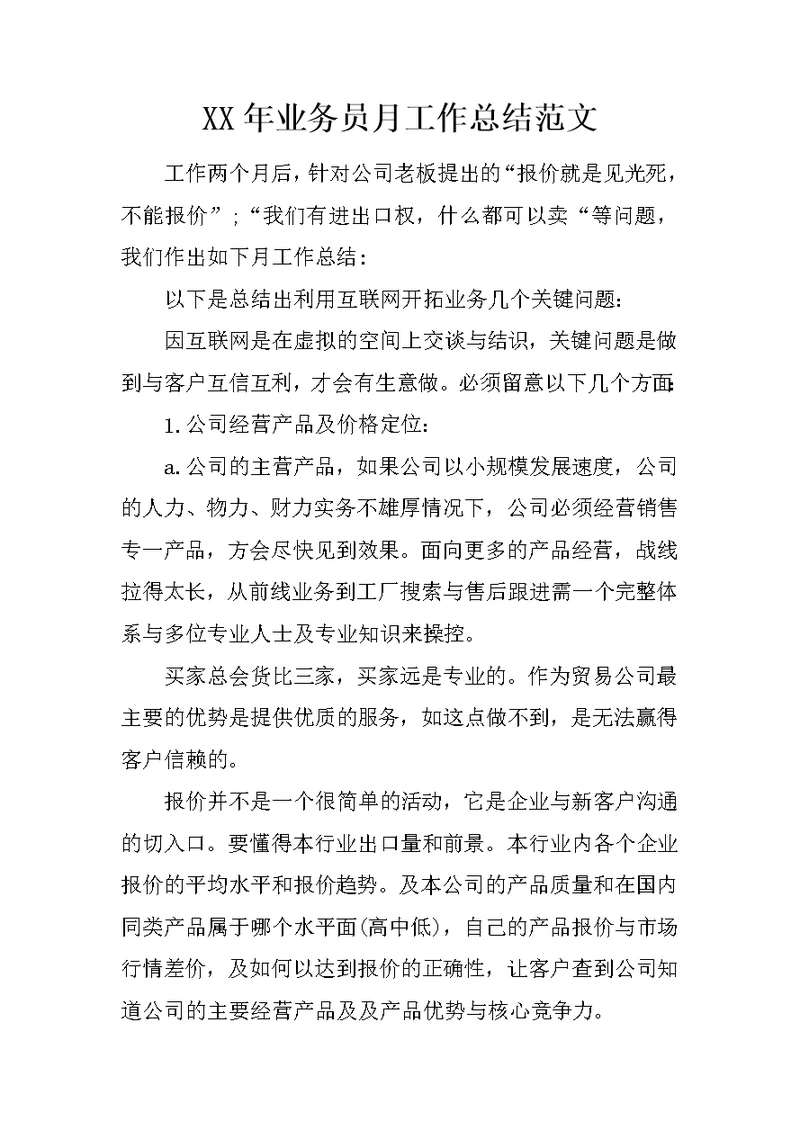 XX年业务员月工作总结范文

工作两个月后，针对公司老板提出的“报价就是见光死，不能报价”；“我们有进出口权，什么都可以卖“等问题，我们作出如下月工作总结：

以下是总结出利用互联网开拓业务几个关键问题：

因互联网是在虚拟的空间上交谈与结识，关键问题是做到与客户互信互利，才会有生意做。必须留意以下几个方面：

1.公司经营产品及价格定位：

a.公司的主营产品，如果公司以小规模发展速度，公司的人力、物力、财力实务不雄厚情况下，公司必须经营销售专一产品，方会尽快见到效果。面向更多的产品经营，战线拉得太长，从前线业务到工厂搜索与售后跟进需一个完整体系与多位专业人士及专业知识来操控。

买家总会货比三家，买家远是专业的。作为贸易公司最主要的优势是提供优质的服务，如这点做不到，是无法赢得客户信赖的。

报价并不是一个很简单的活动，它是企业与新客户沟通的切入口。要懂得本行业出口量和前景。本行业内各个企业报价的平均水平和报价趋势。及本公司的产品质量和在国内同类产品属于哪个水平面(高中低)，自己的产品报价与市场行情差价，及如何以达到报价的正确性，让客户查到公司知道公司的主要经营产品及及产品优势与核心竞争力。